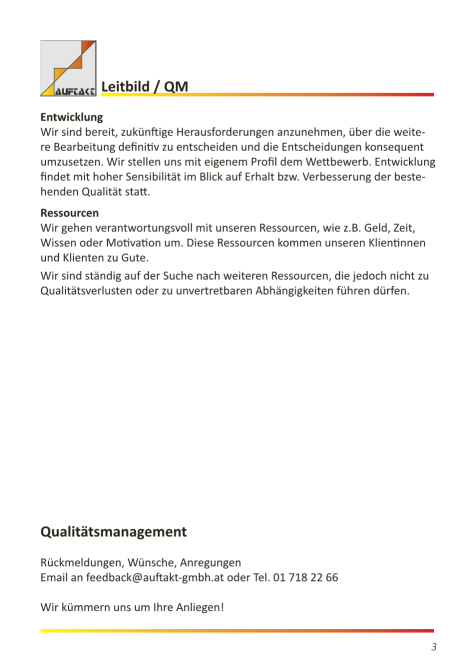 AUFTAKT Leitbild / QM

Entwicklung
Wir sind bereit, zukünftige Herausforderungen anzunehmen, über die weitere Bearbeitung definitiv zu entscheiden und die Entscheidungen konsequent umzusetzen. Wir stellen uns mit eigenem Profil dem Wettbewerb. Entwicklung findet mit hoher Sensibilität im Blick auf Erhalt bzw. Verbesserung der bestehenden Qualität statt.

Ressourcen
Wir gehen verantwortungsvoll mit unseren Ressourcen, wie z.B. Geld, Zeit, Wissen oder Motivation um. Diese Ressourcen kommen unseren Klientinnen und Klienten zu Gute.

Wir sind ständig auf der Suche nach weiteren Ressourcen, die jedoch nicht zu Qualitätsverlusten oder zu unvertretbaren Abhängigkeiten führen dürfen.

Qualitätsmanagement

Rückmeldungen, Wünsche, Anregungen
Email an feedback@auftakt-gmbh.at oder Tel. 01 718 22 66

Wir kümmern uns um Ihre Anliegen!

3